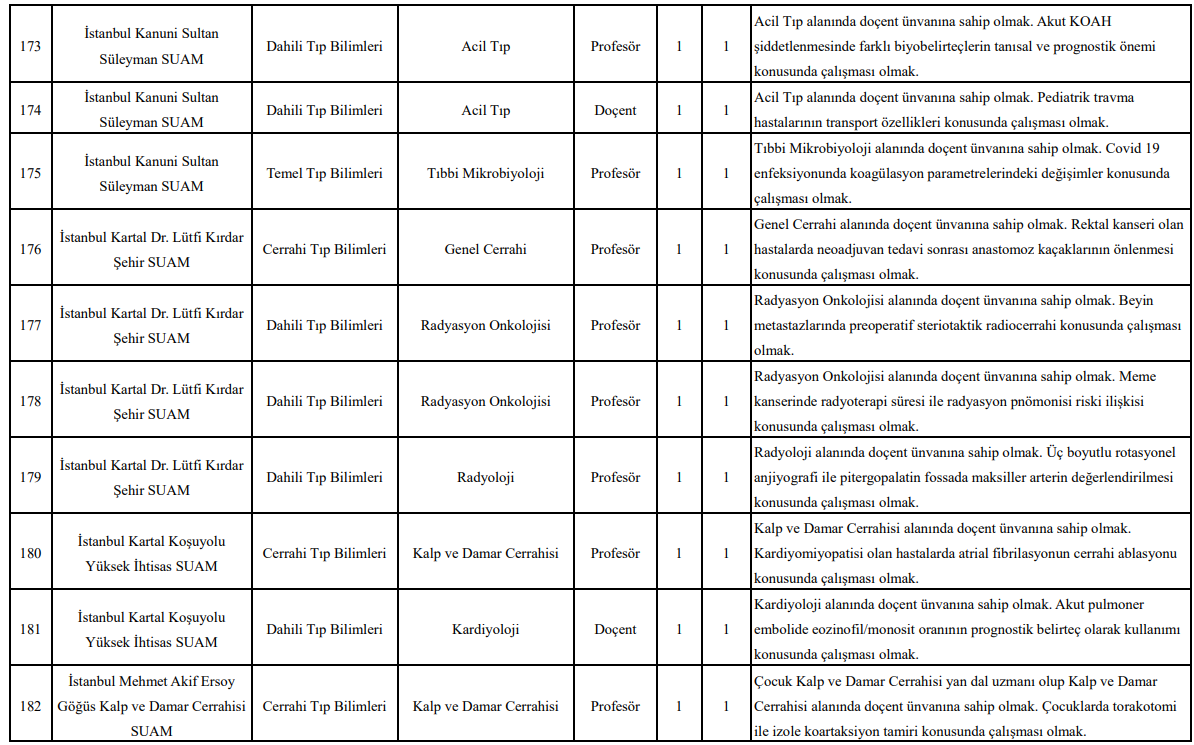 | 173 | İstanbul Kanuni Sultan Süleyman SUAM | Dahili Tıp Bilimleri | Acil Tıp | Profesör | 1 | 1 | Acil Tıp alanında doçent ünvanına sahip olmak. Akut KOAH şiddetlenmesinde farklı biyobelirteçlerin tanısal ve prognostik önemi konusunda çalışması olmak. |
|---|---|---|---|---|---|---|---|
| 174 | İstanbul Kanuni Sultan Süleyman SUAM | Dahili Tıp Bilimleri | Acil Tıp | Doçent | 1 | 1 | Acil Tıp alanında doçent ünvanına sahip olmak. Pediatrik travma hastalarının transport özellikleri konusunda çalışması olmak. |
| 175 | İstanbul Kanuni Sultan Süleyman SUAM | Temel Tıp Bilimleri | Tıbbi Mikrobiyoloji | Profesör | 1 | 1 | Tıbbi Mikrobiyoloji alanında doçent ünvanına sahip olmak. Covid 19 enfeksiyonunda koagülasyon parametrelerindeki değişimler konusunda çalışması olmak. |
| 176 | İstanbul Kartal Dr. Lütfi Kırdar Şehir SUAM | Cerrahi Tıp Bilimleri | Genel Cerrahi | Profesör | 1 | 1 | Genel Cerrahi alanında doçent ünvanına sahip olmak. Rektal kanseri olan hastalarda neoadjuvan tedavi sonrası anastomoz kaçaklarının önlenmesi konusunda çalışması olmak. |
| 177 | İstanbul Kartal Dr. Lütfi Kırdar Şehir SUAM | Dahili Tıp Bilimleri | Radyasyon Onkolojisi | Profesör | 1 | 1 | Radyasyon Onkolojisi alanında doçent ünvanına sahip olmak. Beyin metastazlarında preoperatif steriotaktik radiocerrahi konusunda çalışması olmak. |
| 178 | İstanbul Kartal Dr. Lütfi Kırdar Şehir SUAM | Dahili Tıp Bilimleri | Radyasyon Onkolojisi | Profesör | 1 | 1 | Radyasyon Onkolojisi alanında doçent ünvanına sahip olmak. Meme kanserinde radyoterapi süresi ile radyasyon pnömonisi riski ilişkisi konusunda çalışması olmak. |
| 179 | İstanbul Kartal Dr. Lütfi Kırdar Şehir SUAM | Dahili Tıp Bilimleri | Radyoloji | Profesör | 1 | 1 | Radyoloji alanında doçent ünvanına sahip olmak. Üç boyutlu rotasyonel anjiyografi ile pitergopalatin fossada maksiller arterin değerlendirilmesi konusunda çalışması olmak. |
| 180 | İstanbul Kartal Koşuyolu Yüksek İhtisas SUAM | Cerrahi Tıp Bilimleri | Kalp ve Damar Cerrahisi | Profesör | 1 | 1 | Kalp ve Damar Cerrahisi alanında doçent ünvanına sahip olmak. Kardiyomiyopatisi olan hastalarda atrial fibrilasyonun cerrahi ablasyonu konusunda çalışması olmak. |
| 181 | İstanbul Kartal Koşuyolu Yüksek İhtisas SUAM | Dahili Tıp Bilimleri | Kardiyoloji | Doçent | 1 | 1 | Kardiyoloji alanında doçent ünvanına sahip olmak. Akut pulmoner embolide eozinofil/monosit oranının prognostik belirteç olarak kullanımı konusunda çalışması olmak. |
| 182 | İstanbul Mehmet Akif Ersoy Göğüs Kalp ve Damar Cerrahisi SUAM | Cerrahi Tıp Bilimleri | Kalp ve Damar Cerrahisi | Profesör | 1 | 1 | Çocuk Kalp ve Damar Cerrahisi yan dal uzmanı olup Kalp ve Damar Cerrahisi alanında doçent ünvanına sahip olmak. Çocuklarda torakotomi ile izole koartaksiyon tamiri konusunda çalışması olmak. |